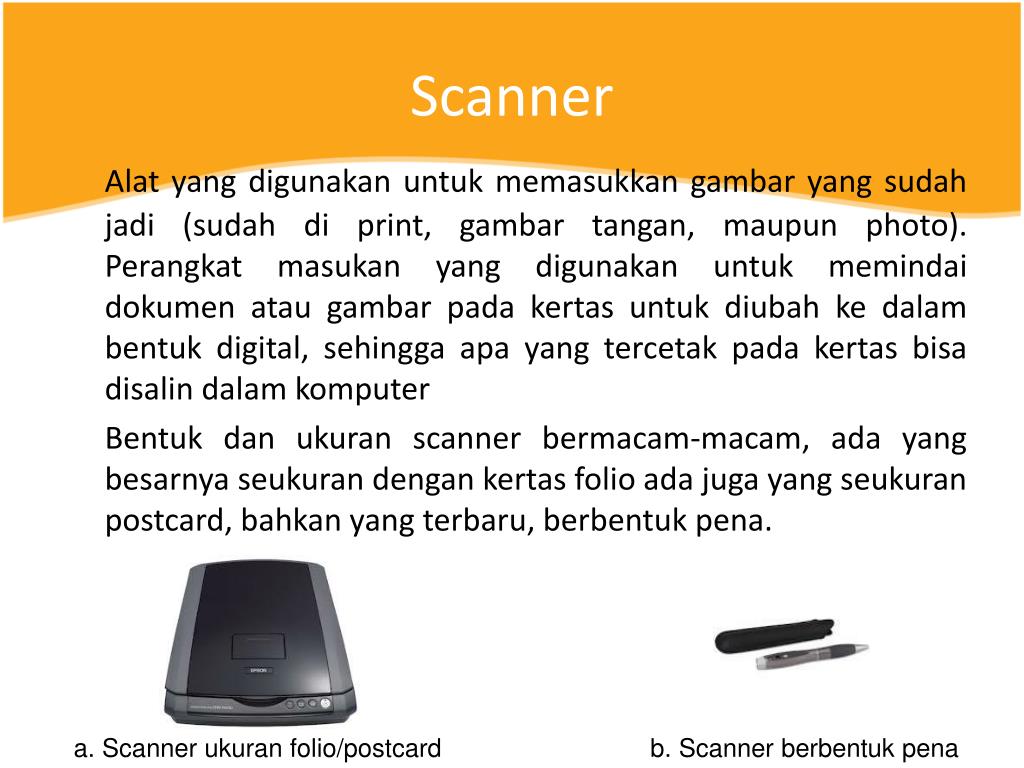 Scanner

Alat yang digunakan untuk memasukkan gambar yang sudah jadi (sudah di print, gambar tangan, maupun photo). Perangkat masukan yang digunakan untuk memindai dokumen atau gambar pada kertas untuk diubah ke dalam bentuk digital, sehingga apa yang tercetak pada kertas bisa disalin dalam komputer

Bentuk dan ukuran scanner bermacam-macam, ada yang besarnya seukuran dengan kertas folio ada juga yang seukuran postcard, bahkan yang terbaru, berbentuk pena.

EPSON

a. Scanner ukuran folio/postcard

b. Scanner berbentuk pena